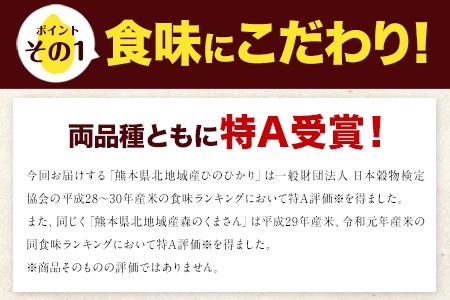 ポイント
その1
食味にこだわり!

両品種ともに特A受賞!

今回お届けする「熊本県北地域産ひのひかり」は一般財団法人 日本穀物検定協会の平成28～30年産米の食味ランキングにおいて特A評価※を得ました。
また、同じく「熊本県北地域産森のくまさん」は平成29年産米、令和元年産米の同食味ランキングにおいて特A評価※を得ました。
※商品そのものの評価ではありません。